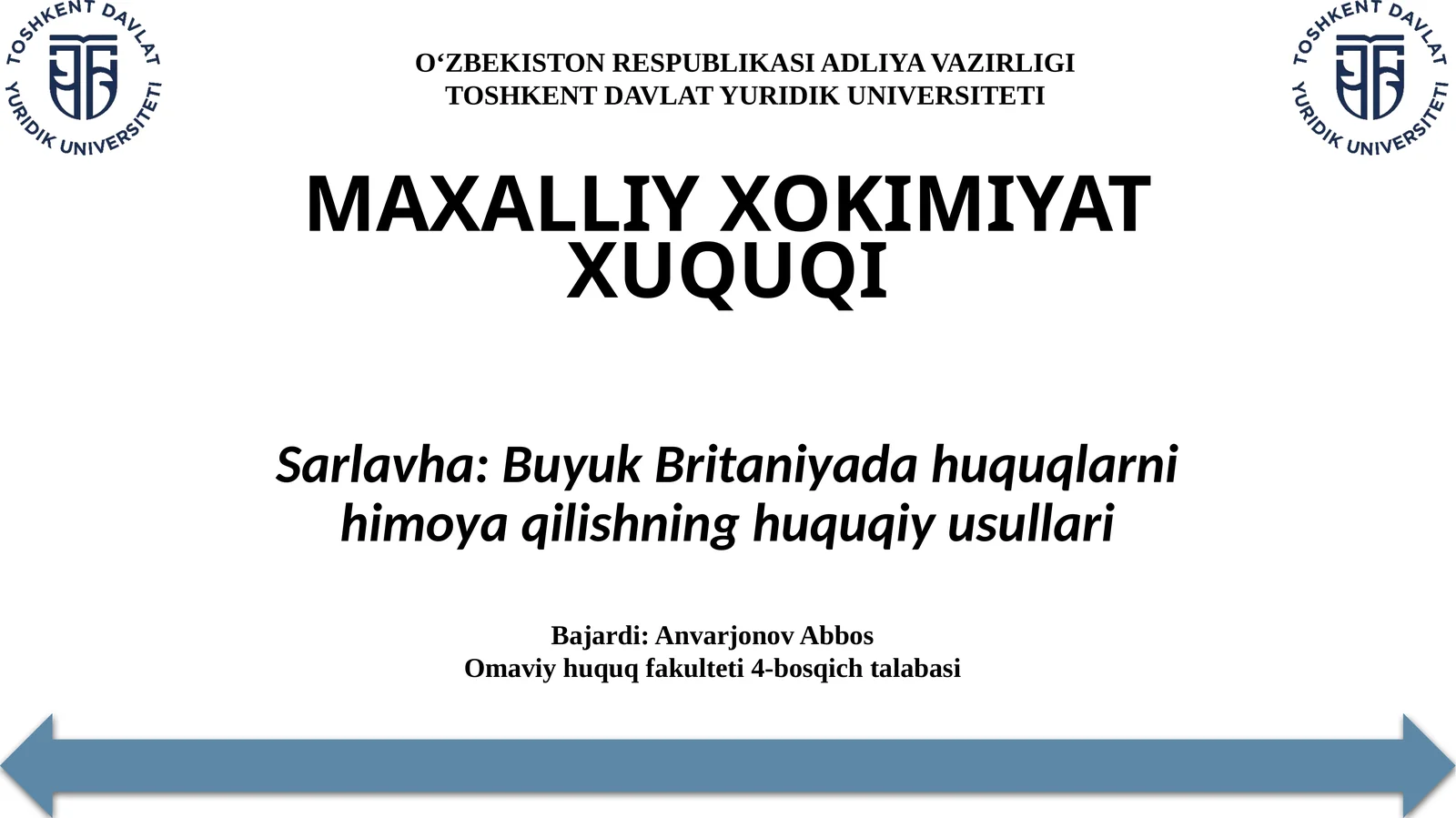 TOSHKENT DAVLAT YURIDIK UNIVERSITETI

O‘ZBEKISTON RESPUBLIKASI ADLIYA VAZIRLIGI
TOSHKENT DAVLAT YURIDIK UNIVERSITETI

TOSHKENT DAVLAT YURIDIK UNIVERSITETI

MAXALLIY XOKIMIYAT XUQUQI

Sarlavha: Buyuk Britaniyada huquqlarni himoya qilishning huquqiy usullari

Bajardi: Anvarjonov Abbos
Omaviy huquq fakulteti 4-bosqich talabasi